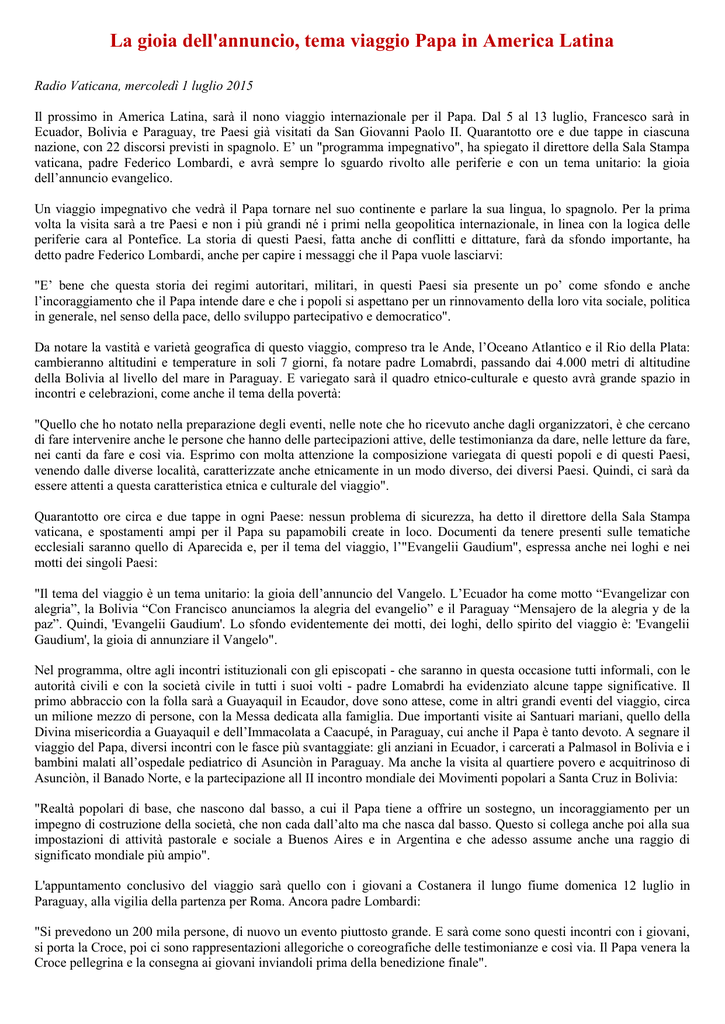 La gioia dell'annuncio, tema viaggio Papa in America Latina

Radio Vaticana, mercoledì 1 luglio 2015

Il prossimo in America Latina, sarà il nono viaggio internazionale per il Papa. Dal 5 al 13 luglio, Francesco sarà in Ecuador, Bolivia e Paraguay, tre Paesi già visitati da San Giovanni Paolo II. Quarantotto ore e due tappe in ciascuna nazione, con 22 discorsi previsti in spagnolo. E' un "programma impegnativo", ha spiegato il direttore della Sala Stampa vaticana, padre Federico Lombardi, e avrà sempre lo sguardo rivolto alle periferie e con un tema unitario: la gioia dell'annuncio evangelico.

Un viaggio impegnativo che vedrà il Papa tornare nel suo continente e parlare la sua lingua, lo spagnolo. Per la prima volta la visita sarà a tre Paesi e non i più grandi né i primi nella geopolitica internazionale, in linea con la logica delle periferie cara al Pontefice. La storia di questi Paesi, fatta anche di conflitti e dittature, farà da sfondo importante, ha detto padre Federico Lombardi, anche per capire i messaggi che il Papa vuole lasciarvi:

"E' bene che questa storia dei regimi autoritari, militari, in questi Paesi sia presente un po' come sfondo e anche l'incoraggiamento che il Papa intende dare e che i popoli si aspettano per un rinnovamento della loro vita sociale, politica in generale, nel senso della pace, dello sviluppo partecipativo e democratico".

Da notare la vastità e varietà geografica di questo viaggio, compreso tra le Ande, l'Oceano Atlantico e il Rio della Plata: cambieranno altitudini e temperature in soli 7 giorni, fa notare padre Lomabrdi, passando dai 4.000 metri di altitudine della Bolivia al livello del mare in Paraguay. E variegato sarà il quadro etnico-culturale e questo avrà grande spazio in incontri e celebrazioni, come anche il tema della povertà:

"Quello che ho notato nella preparazione degli eventi, nelle note che ho ricevuto anche dagli organizzatori, è che cercano di fare intervenire anche le persone che hanno delle partecipazioni attive, delle testimonianza da dare, nelle letture da fare, nei canti da fare e così via. Esprimo con molta attenzione la composizione variegata di questi popoli e di questi Paesi, venendo dalle diverse località, caratterizzate anche etnicamente in un modo diverso, dei diversi Paesi. Quindi, ci sarà da essere attenti a questa caratteristica etnica e culturale del viaggio".

Quarantotto ore circa e due tappe in ogni Paese: nessun problema di sicurezza, ha detto il direttore della Sala Stampa vaticana, e spostamenti ampi per il Papa su papamobili create in loco. Documenti da tenere presenti sulle tematiche ecclesiali saranno quello di Aparecida e, per il tema del viaggio, l'"Evangelii Gaudium", espressa anche nei loghi e nei motti dei singoli Paesi:

"Il tema del viaggio è un tema unitario: la gioia dell'annuncio del Vangelo. L'Ecuador ha come motto "Evangelizar con alegria", la Bolivia "Con Francisco anunciamos la alegria del evangelio" e il Paraguay "Mensajero de la alegria y de la paz". Quindi, 'Evangelii Gaudium'. Lo sfondo evidentemente dei motti, dei loghi, dello spirito del viaggio è: 'Evangelii Gaudium', la gioia di annunziare il Vangelo".

Nel programma, oltre agli incontri istituzionali con gli episcopati - che saranno in questa occasione tutti informali, con le autorità civili e con la società civile in tutti i suoi volti - padre Lomabrdi ha evidenziato alcune tappe significative. Il primo abbraccio con la folla sarà a Guayaquil in Ecuador, dove sono attese, come in altri grandi eventi del viaggio, circa un milione mezzo di persone, con la Messa dedicata alla famiglia. Due importanti visite ai Santuari mariani, quello della Divina misericordia a Guayaquil e dell'Immacolata a Caacupé, in Paraguay, cui anche il Papa è tanto devoto. A segnare il viaggio del Papa, diversi incontri con le fasce più svantaggiate: gli anziani in Ecuador, i carcerati a Palmasol in Bolivia e i bambini malati all'ospedale pediatrico di Asunciòn in Paraguay. Ma anche la visita al quartiere povero e acquitrinoso di Asunciòn, il Banado Norte, e la partecipazione all II incontro mondiale dei Movimenti popolari a Santa Cruz in Bolivia:

"Realtà popolari di base, che nascono dal basso, a cui il Papa tiene a offrire un sostegno, un incoraggiamento per un impegno di costruzione della società, che non cada dall'alto ma che nasca dal basso. Questo si collega anche poi alla sua impostazioni di attività pastorale e sociale a Buenos Aires e in Argentina e che adesso assume anche una raggio di significato mondiale più ampio".

L'appuntamento conclusivo del viaggio sarà quello con i giovani a Costanera il lungo fiume domenica 12 luglio in Paraguay, alla vigilia della partenza per Roma. Ancora padre Lombardi:

"Si prevedono un 200 mila persone, di nuovo un evento piuttosto grande. E sarà come sono questi incontri con i giovani, si porta la Croce, poi ci sono rappresentazioni allegoriche o coreografiche delle testimonianze e così via. Il Papa venera la Croce pellegrina e la consegna ai giovani inviandoli prima della benedizione finale".